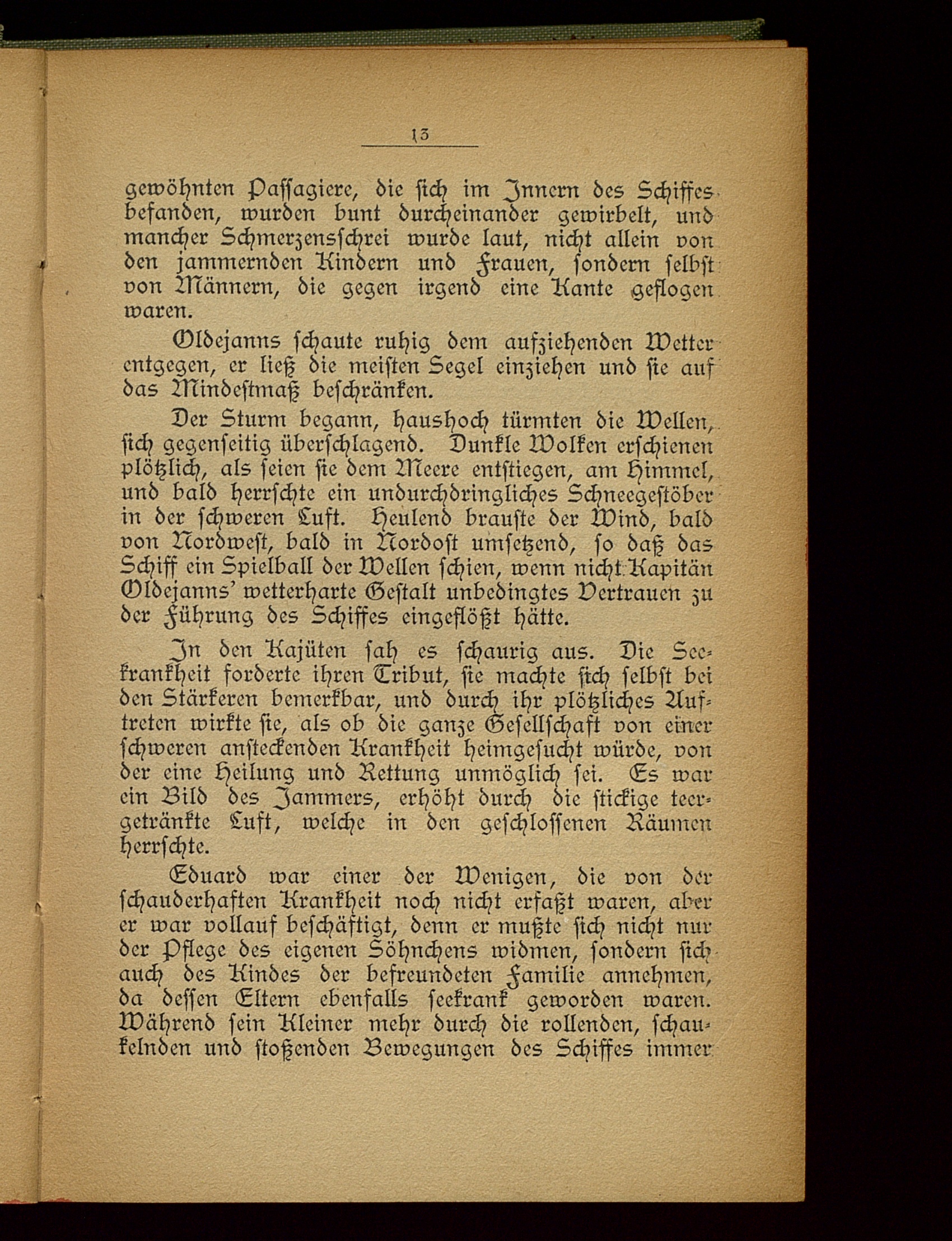 13

gewöhnten Passagiere, die sich im Innern des Schiffes befanden, wurden bunt durcheinander gewirbelt, und mancher Schmerzensschrei wurde laut, nicht allein von den jammernden Kindern und Frauen, sondern selbst von Männern, die gegen irgend eine Kante geflogen waren.

Oldejanns schaute ruhig dem aufziehenden Wetter entgegen, er ließ die meisten Segel einziehen und sie auf das Mindestmaß beschränken.

Der Sturm begann, haushoch türmten die Wellen, sich gegenseitig überschlagend. Dunkle Wolken erschienen plötzlich, als seien sie dem Meere entstiegen, am Himmel, und bald herrschte ein undurchdringliches Schneegestöber in der schweren Luft. Heulend brauste der Wind, bald von Nordwest, bald in Nordost umsetzend, so daß das Schiff ein Spielball der Wellen schien, wenn nicht Kapitän Oldejanns' wetterharte Gestalt unbedingtes Vertrauen zu der Führung des Schiffes eingeflößt hätte.

In den Kajüten sah es schaurig aus. Die Seekrankheit forderte ihren Tribut, sie machte sich selbst bei den Stärkeren bemerkbar, und durch ihr plötzliches Auftreten wirkte sie, als ob die ganze Gesellschaft von einer schweren ansteckenden Krankheit heimgesucht würde, von der eine Heilung und Rettung unmöglich sei. Es war ein Bild des Jammers, erhöht durch die stickige teergetränkte Luft, welche in den geschlossenen Räumen herrschte.

Eduard war einer der Wenigen, die von der schauderhaften Krankheit noch nicht erfaßt waren, aber er war vollauf beschäftigt, denn er mußte sich nicht nur der Pflege des eigenen Söhnchens widmen, sondern sich auch des Kindes der befreundeten Familie annehmen, da dessen Eltern ebenfalls seekrank geworden waren. Während sein Kleiner mehr durch die rollenden, schaukelnden und stoßenden Bewegungen des Schiffes immer